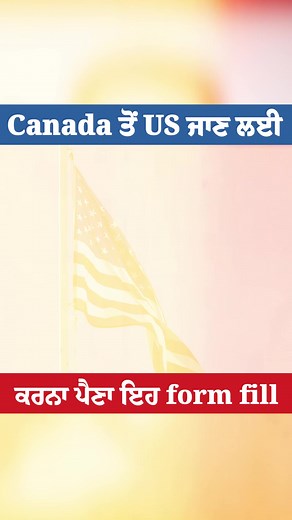 Canada ਤੋਂ US ਜਾਣ ਲਈ

ਕਰਨਾ ਪੈਣਾ ਇਹ form fill